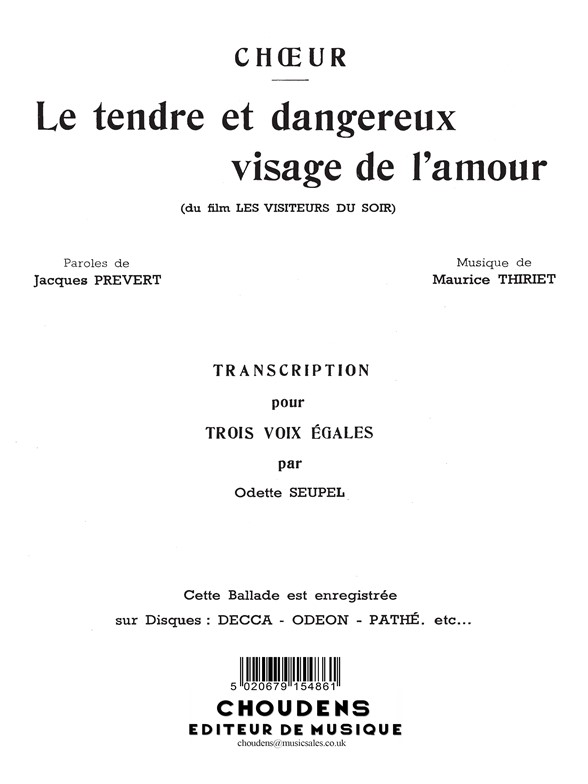 CHŒUR

Le tendre et dangereux visage de l'amour

(du film LES VISITEURS DU SOIR)

Paroles de
Jacques PREVERT

Musique de
Maurice THIRIET

TRANSCRIPTION
pour
TROIS VOIX ÉGALES
par
Odette SEUPEL

Cette Ballade est enregistrée
sur Disques : DECCA - ODEON - PATHÉ. etc...

5 020679 154861

CHOUDENS
EDITEUR DE MUSIQUE
choudens@musicsales.co.uk